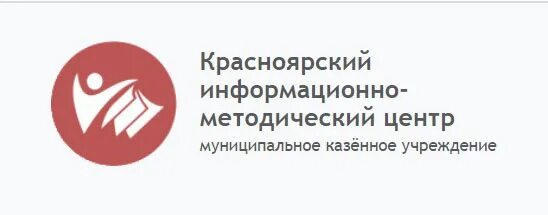 Красноярский информационно-методический центр
муниципальное казённое учреждение